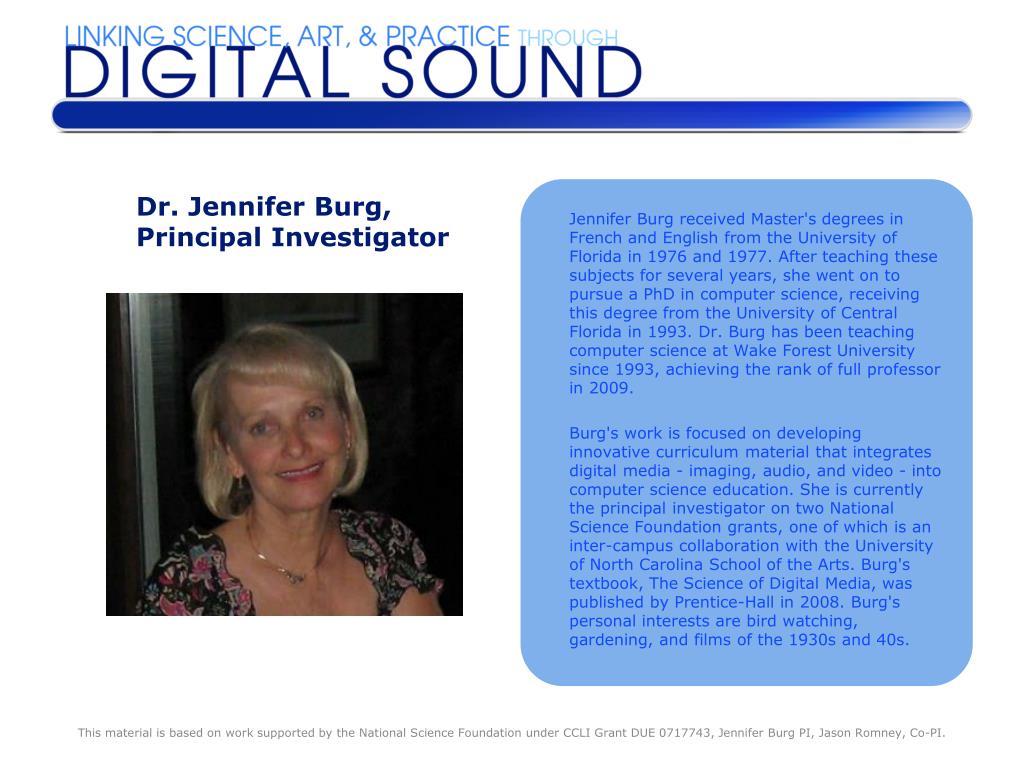 LINKING SCIENCE, ART, & PRACTICE THROUGH
DIGITAL SOUND

Dr. Jennifer Burg, Principal Investigator

Jennifer Burg received Master's degrees in French and English from the University of Florida in 1976 and 1977. After teaching these subjects for several years, she went on to pursue a PhD in computer science, receiving this degree from the University of Central Florida in 1993. Dr. Burg has been teaching computer science at Wake Forest University since 1993, achieving the rank of full professor in 2009.

Burg's work is focused on developing innovative curriculum material that integrates digital media - imaging, audio, and video - into computer science education. She is currently the principal investigator on two National Science Foundation grants, one of which is an inter-campus collaboration with the University of North Carolina School of the Arts. Burg's textbook, The Science of Digital Media, was published by Prentice-Hall in 2008. Burg's personal interests are bird watching, gardening, and films of the 1930s and 40s.

This material is based on work supported by the National Science Foundation under CCLI Grant DUE 0717743, Jennifer Burg PI, Jason Romney, Co-PI.